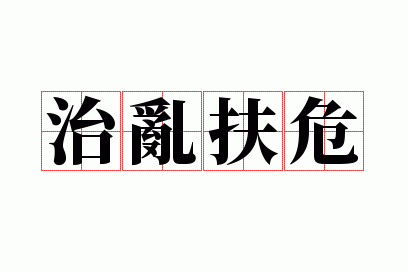 治亂扶危